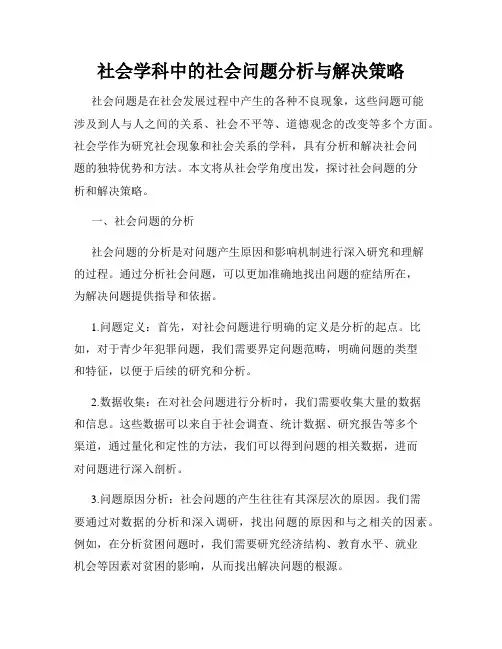 社会学科中的社会问题分析与解决策略

社会问题是在社会发展过程中产生的各种不良现象，这些问题可能涉及到人与人之间的关系、社会不平等、道德观念的改变等多个方面。社会学作为研究社会现象和社会关系的学科，具有分析和解决社会问题的独特优势和方法。本文将从社会学角度出发，探讨社会问题的分析和解决策略。

一、社会问题的分析

社会问题的分析是对问题产生原因和影响机制进行深入研究和理解的过程。通过分析社会问题，可以更加准确地找出问题的症结所在，为解决问题提供指导和依据。

1.问题定义：首先，对社会问题进行明确的定义是分析的起点。比如，对于青少年犯罪问题，我们需要界定问题范畴，明确问题的类型和特征，以便于后续的研究和分析。

2.数据收集：在对社会问题进行分析时，我们需要收集大量的数据和信息。这些数据可以来自于社会调查、统计数据、研究报告等多个渠道，通过量化和定性的方法，我们可以得到问题的相关数据，进而对问题进行深入剖析。

3.问题原因分析：社会问题的产生往往有其深层次的原因。我们需要通过对数据的分析和深入调研，找出问题的原因和与之相关的因素。例如，在分析贫困问题时，我们需要研究经济结构、教育水平、就业机会等因素对贫困的影响，从而找出解决问题的根源。